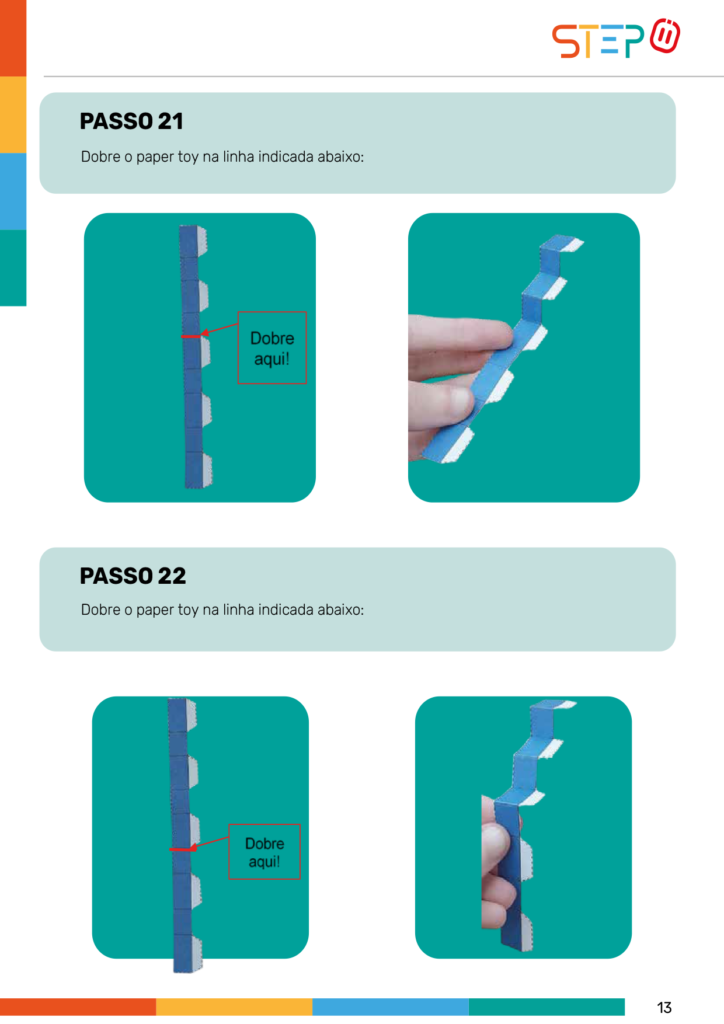 STEP

PASSO 21

Dobre o paper toy na linha indicada abaixo:

Dobre aqui!

PASSO 22

Dobre o paper toy na linha indicada abaixo:

Dobre aqui!

13